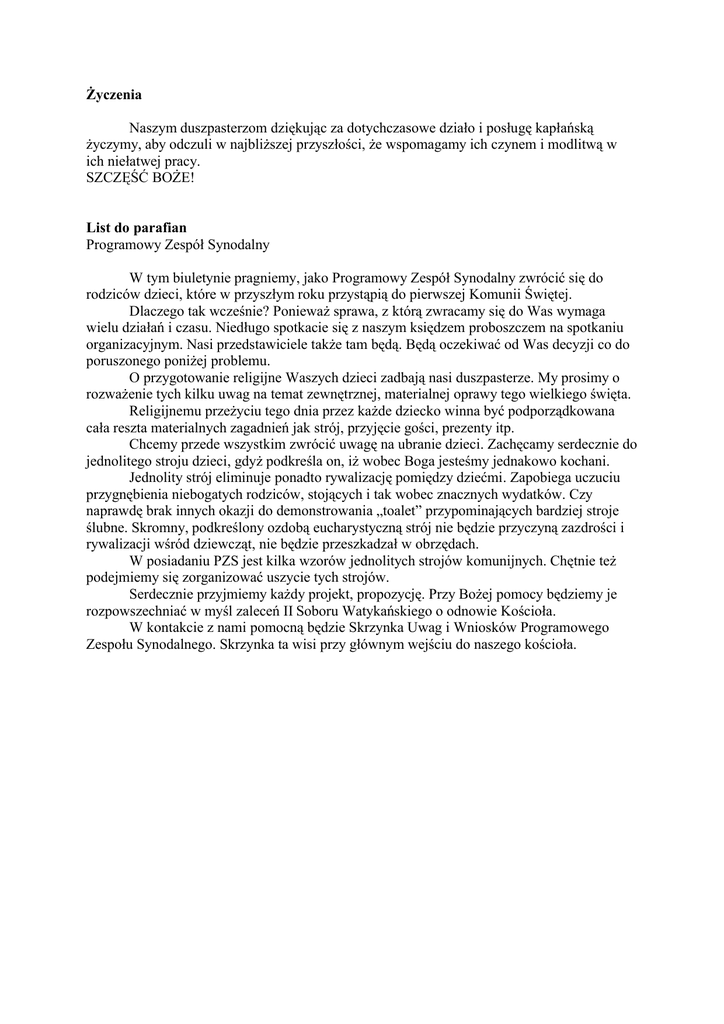 **Życzenia**

Naszym duszpasterzom dziękując za dotychczasowe działo i posługę kapłańską życzymy, aby odczuli w najbliższej przyszłości, że wspomagamy ich czynem i modlitwą w ich niełatwej pracy.
SZCZĘŚĆ BOŻE!

**List do parafian**
Programowy Zespół Synodalny

W tym biuletynie pragniemy, jako Programowy Zespół Synodalny zwrócić się do rodziców dzieci, które w przyszłym roku przystąpią do pierwszej Komunii Świętej.
Dlaczego tak wcześnie? Ponieważ sprawa, z którą zwracamy się do Was wymaga wielu działań i czasu. Niedługo spotkacie się z naszym księdzem proboszczem na spotkaniu organizacyjnym. Nasi przedstawiciele także tam będą. Będą oczekiwać od Was decyzji co do poruszonego poniżej problemu.
O przygotowanie religijne Waszych dzieci zadbają nasi duszpasterze. My prosimy o rozważenie tych kilku uwag na temat zewnętrznej, materialnej oprawy tego wielkiego święta.
Religijnemu przeżyciu tego dnia przez każde dziecko winna być podporządkowana cała reszta materialnych zagadnień jak strój, przyjęcie gości, prezenty itp.
Chcemy przede wszystkim zwrócić uwagę na ubranie dzieci. Zachęcamy serdecznie do jednolitego stroju dzieci, gdyż podkreśla on, iż wobec Boga jesteśmy jednakowo kochani.
Jednolity strój eliminuje ponadto rywalizację pomiędzy dziećmi. Zapobiega uczuciu przygnębienia niebogatych rodziców, stojących i tak wobec znacznych wydatków. Czy naprawdę brak innych okazji do demonstrowania „toalet" przypominających bardziej stroje ślubne. Skromny, podkreślony ozdobą eucharystyczną strój nie będzie przyczyną zazdrości i rywalizacji wśród dziewcząt, nie będzie przeszkadzał w obrzędach.
W posiadaniu PZS jest kilka wzorów jednolitych strojów komunijnych. Chętnie też podejmiemy się zorganizować uszycie tych strojów.
Serdecznie przyjmiemy każdy projekt, propozycję. Przy Bożej pomocy będziemy je rozpowszechniać w myśl zaleceń II Soboru Watykańskiego o odnowie Kościoła.
W kontakcie z nami pomocną będzie Skrzynka Uwag i Wniosków Programowego Zespołu Synodalnego. Skrzynka ta wisi przy głównym wejściu do naszego kościoła.